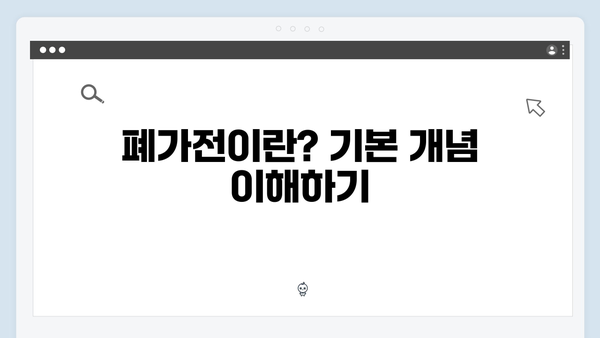 폐가전이란? 기본 개념 이해하기